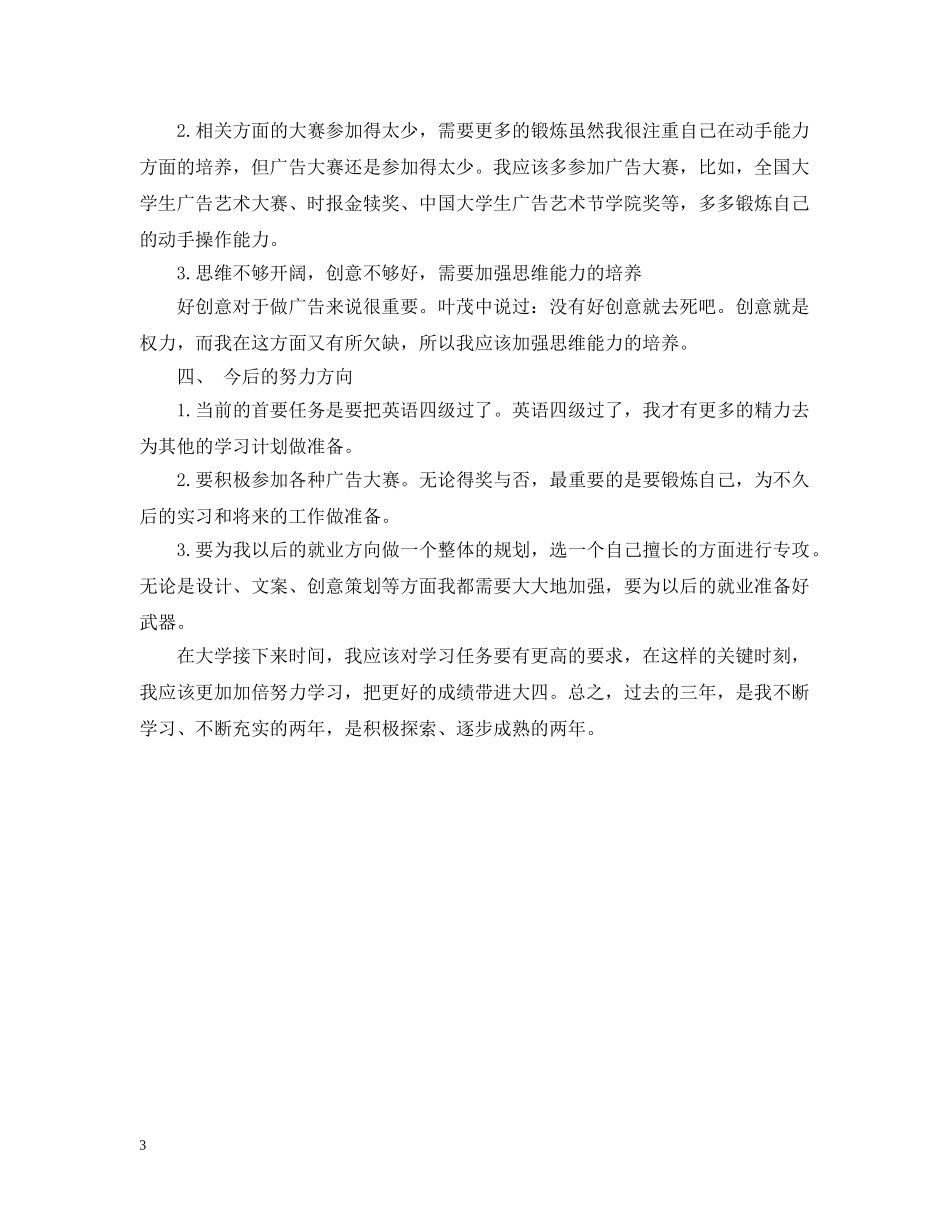 2.相关方面的大赛参加得太少，需要更多的锻炼虽然我很注重自己在动手能力方面的培养，但广告大赛还是参加得太少。我应该多参加广告大赛，比如，全国大学生广告艺术大赛、时报金犊奖、中国大学生广告艺术节学院奖等，多多锻炼自己的动手操作能力。

3.思维不够开阔，创意不够好，需要加强思维能力的培养

好创意对于做广告来说很重要。叶茂中说过：没有好创意就去死吧。创意就是权力，而我在这方面又有所欠缺，所以我应该加强思维能力的培养。

四、 今后的努力方向

1.当前的首要任务是要把英语四级过了。英语四级过了，我才有更多的精力去为其他的学习计划做准备。

2.要积极参加各种广告大赛。无论得奖与否，最重要的是要锻炼自己，为不久后的实习和将来的工作做准备。

3.要为我以后的就业方向做一个整体的规划，选一个自己擅长的方面进行专攻。无论是设计、文案、创意策划等方面我都需要大大地加强，要为以后的就业准备好武器。

在大学接下来时间，我应该对学习任务要有更高的要求，在这样的关键时刻，我应该更加加倍努力学习，把更好的成绩带进大四。总之，过去的三年，是我不断学习、不断充实的两年，是积极探索、逐步成熟的两年。

3